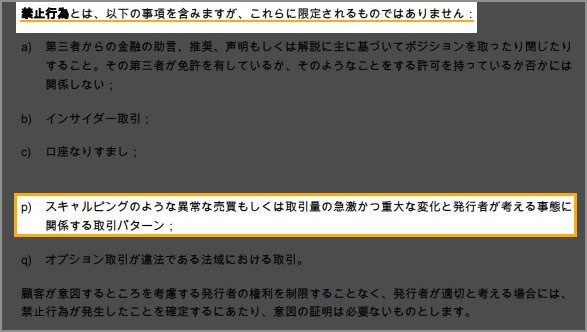 禁止行為とは、以下の事項を含みますが、これらに限定されるものではありません：

a) 第三者からの金融の助言、推奨、声明もしくは解説に主に基づいてポジションを取ったり閉じたりすること。その第三者が免許を有しているか、そのようなことをする許可を持っているか否かには関係しない；

b) インサイダー取引；

c) 口座なりすまし；

p) スキャルピングのような異常な売買もしくは取引量の急激かつ重大な変化と発行者が考える事態に関係する取引パターン；

q) オプション取引が違法である法域における取引。

顧客が意図するところを考慮する発行者の権利を制限することなく、発行者が適切と考える場合には、禁止行為が発生したことを確定するにあたり、意図の証明は必要ないものとします。